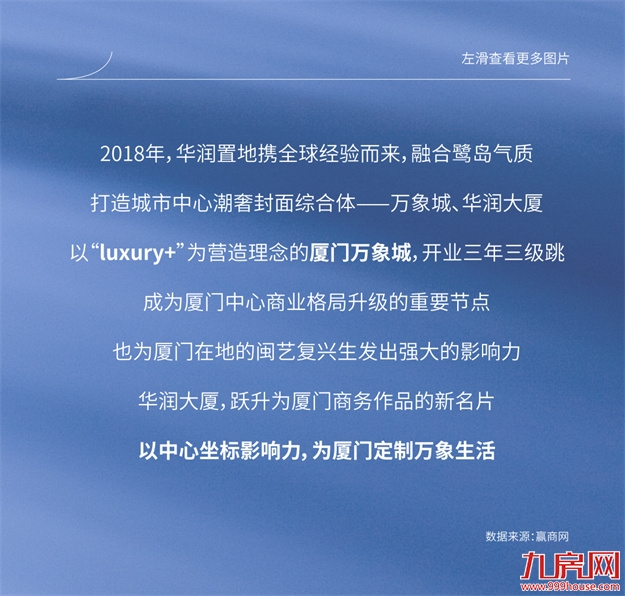 左滑查看更多图片

2018年，华润置地携全球经验而来，融合鹭岛气质

打造城市中心潮奢封面综合体——万象城、华润大厦

以“luxury+”为营造理念的厦门万象城，开业三年三级跳

成为厦门中心商业格局升级的重要节点

也为厦门在地的闽艺复兴生发出强大的影响力

华润大厦，跃升为厦门商务作品的新名片

以中心坐标影响力，为厦门定制万象生活

数据来源：赢商网

九房网
www.999house.com